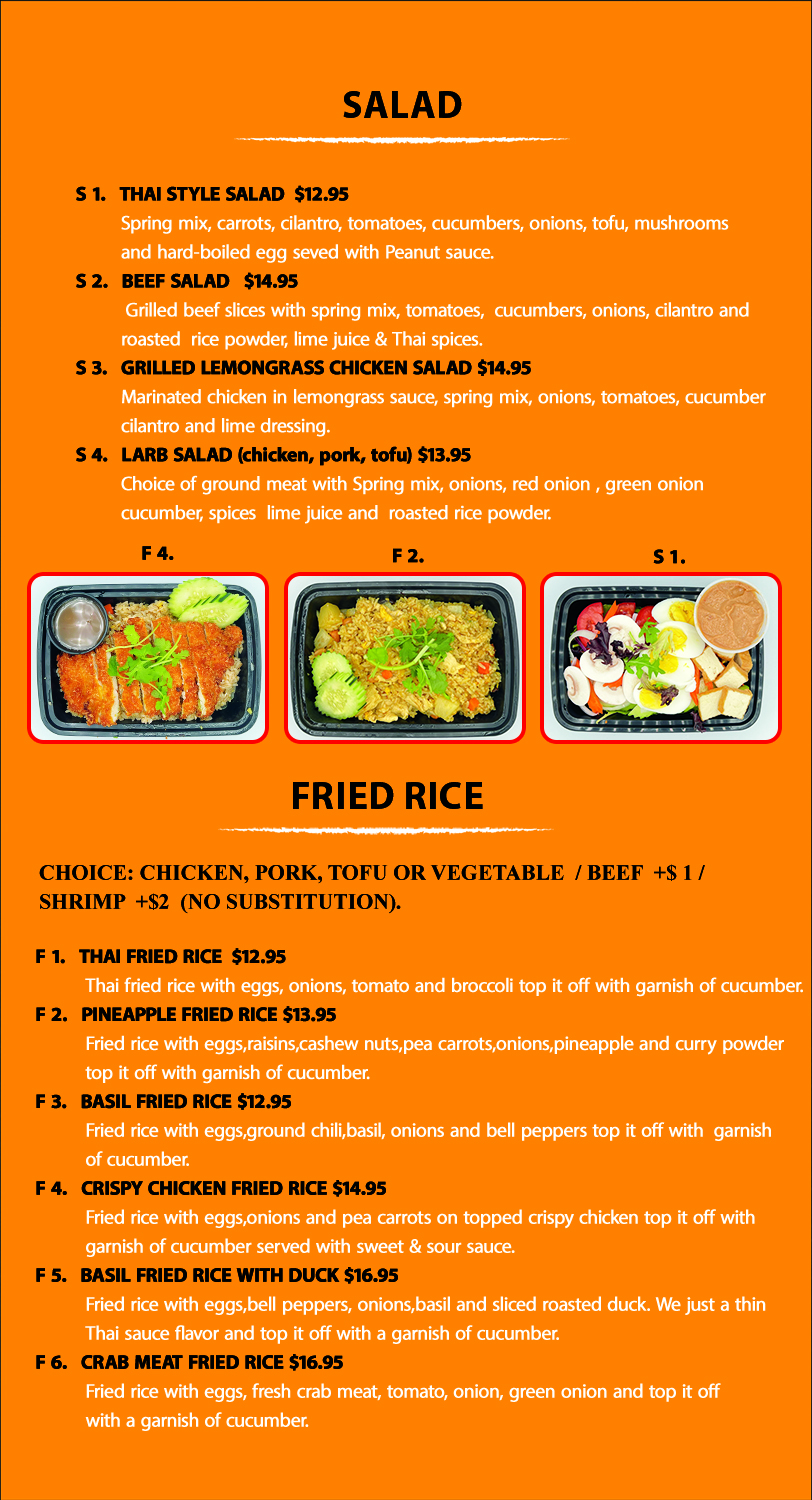 SALAD

S 1. THAI STYLE SALAD $12.95

Spring mix, carrots, cilantro, tomatoes, cucumbers, onions, tofu, mushrooms and hard-boiled egg seved with Peanut sauce.

S 2. BEEF SALAD $14.95

Grilled beef slices with spring mix, tomatoes, cucumbers, onions, cilantro and roasted rice powder, lime juice & Thai spices.

S 3. GRILLED LEMONGRASS CHICKEN SALAD $14.95

Marinated chicken in lemongrass sauce, spring mix, onions, tomatoes, cucumber cilantro and lime dressing.

S 4. LARB SALAD (chicken, pork, tofu) $13.95

Choice of ground meat with Spring mix, onions, red onion , green onion cucumber, spices lime juice and roasted rice powder.

F 4.

F 2.

S 1.

FRIED RICE

CHOICE: CHICKEN, PORK, TOFU OR VEGETABLE / BEEF +$ 1 / SHRIMP +$2 (NO SUBSTITUTION).

F 1. THAI FRIED RICE $12.95

Thai fried rice with eggs, onions, tomato and broccoli top it off with garnish of cucumber.

F 2. PINEAPPLE FRIED RICE $13.95

Fried rice with eggs,raisins,cashew nuts,pea carrots,onions,pineapple and curry powder top it off with garnish of cucumber.

F 3. BASIL FRIED RICE $12.95

Fried rice with eggs,ground chili,basil, onions and bell peppers top it off with garnish of cucumber.

F 4. CRISPY CHICKEN FRIED RICE $14.95

Fried rice with eggs,onions and pea carrots on topped crispy chicken top it off with garnish of cucumber served with sweet & sour sauce.

F 5. BASIL FRIED RICE WITH DUCK $16.95

Fried rice with eggs,bell peppers, onions,basil and sliced roasted duck. We just a thin Thai sauce flavor and top it off with a garnish of cucumber.

F 6. CRAB MEAT FRIED RICE $16.95

Fried rice with eggs, fresh crab meat, tomato, onion, green onion and top it off with a garnish of cucumber.